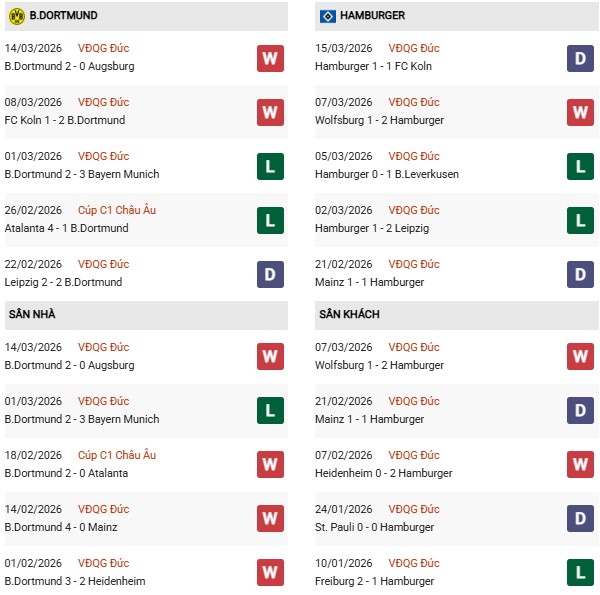 B.DORTMUND

14/03/2026 VĐQG Đức
B.Dortmund 2 - 0 Augsburg
W

08/03/2026 VĐQG Đức
FC Koln 1 - 2 B.Dortmund
W

01/03/2026 VĐQG Đức
B.Dortmund 2 - 3 Bayern Munich
L

26/02/2026 Cúp C1 Châu Âu
Atalanta 4 - 1 B.Dortmund
L

22/02/2026 VĐQG Đức
Leipzig 2 - 2 B.Dortmund
D

SÂN NHÀ

14/03/2026 VĐQG Đức
B.Dortmund 2 - 0 Augsburg
W

01/03/2026 VĐQG Đức
B.Dortmund 2 - 3 Bayern Munich
L

18/02/2026 Cúp C1 Châu Âu
B.Dortmund 2 - 0 Atalanta
W

14/02/2026 VĐQG Đức
B.Dortmund 4 - 0 Mainz
W

01/02/2026 VĐQG Đức
B.Dortmund 3 - 2 Heidenheim
W

HAMBURGER

15/03/2026 VĐQG Đức
Hamburger 1 - 1 FC Koln
D

07/03/2026 VĐQG Đức
Wolfsburg 1 - 2 Hamburger
W

05/03/2026 VĐQG Đức
Hamburger 0 - 1 B.Leverkusen
L

02/03/2026 VĐQG Đức
Hamburger 1 - 2 Leipzig
L

21/02/2026 VĐQG Đức
Mainz 1 - 1 Hamburger
D

SÂN KHÁCH

07/03/2026 VĐQG Đức
Wolfsburg 1 - 2 Hamburger
W

21/02/2026 VĐQG Đức
Mainz 1 - 1 Hamburger
D

07/02/2026 VĐQG Đức
Heidenheim 0 - 2 Hamburger
W

24/01/2026 VĐQG Đức
St. Pauli 0 - 0 Hamburger
D

10/01/2026 VĐQG Đức
Freiburg 2 - 1 Hamburger
L